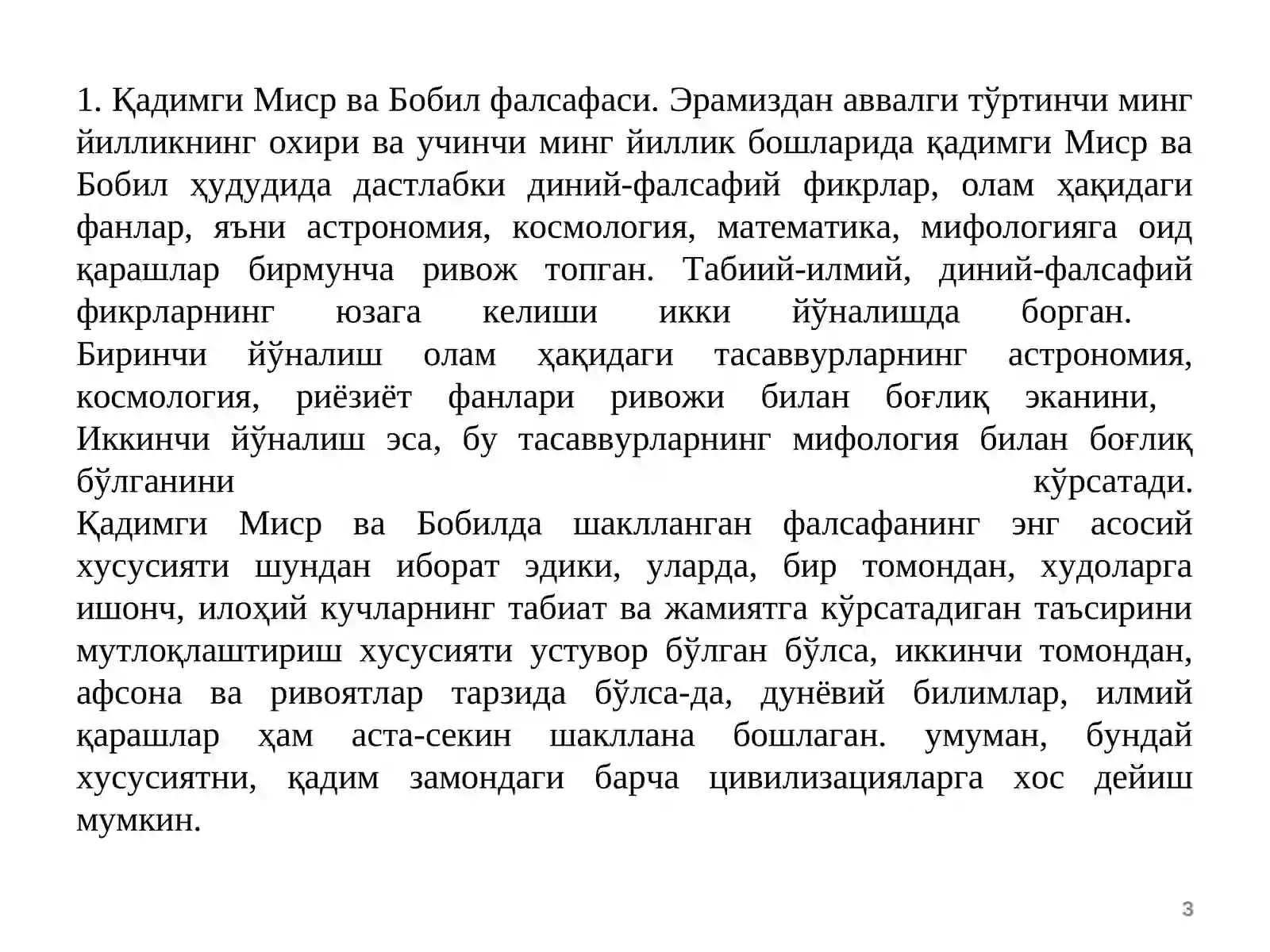 1. Қадимги Миср ва Бобил фалсафаси. Эрамиздан аввалги тўртинчи минг йилликнинг охири ва учинчи минг йиллик бошларида қадимги Миср ва Бобил ҳудудида дастлабки диний-фалсафий фикрлар, олам ҳақидаги фанлар, яъни астрономия, космология, математика, мифологияга оид қарашлар бирмунча ривож топган. Табиий-илмий, диний-фалсафий фикрларнинг юзага келиши икки йўналишда борган.

Биринчи йўналиш олам ҳақидаги тасаввурларнинг астрономия, космология, риёзиёт фанлари ривожи билан боғлиқ эканини,

Иккинчи йўналиш эса, бу тасаввурларнинг мифология билан боғлиқ бўлганини кўрсатади.

Қадимги Миср ва Бобилда шаклланган фалсафанинг энг асосий хусусияти шундан иборат эдики, уларда, бир томондан, худоларга ишонч, илоҳий кучларнинг табиат ва жамиятга кўрсатадиган таъсирини мутлоқлаштириш хусусияти устувор бўлган бўлса, иккинчи томондан, афсона ва ривоятлар тарзида бўлса-да, дунёвий билимлар, илмий қарашлар ҳам аста-секин шакллана бошлаган. умуман, бундай хусусиятни, қадим замондаги барча цивилизацияларга хос дейиш мумкин.

3